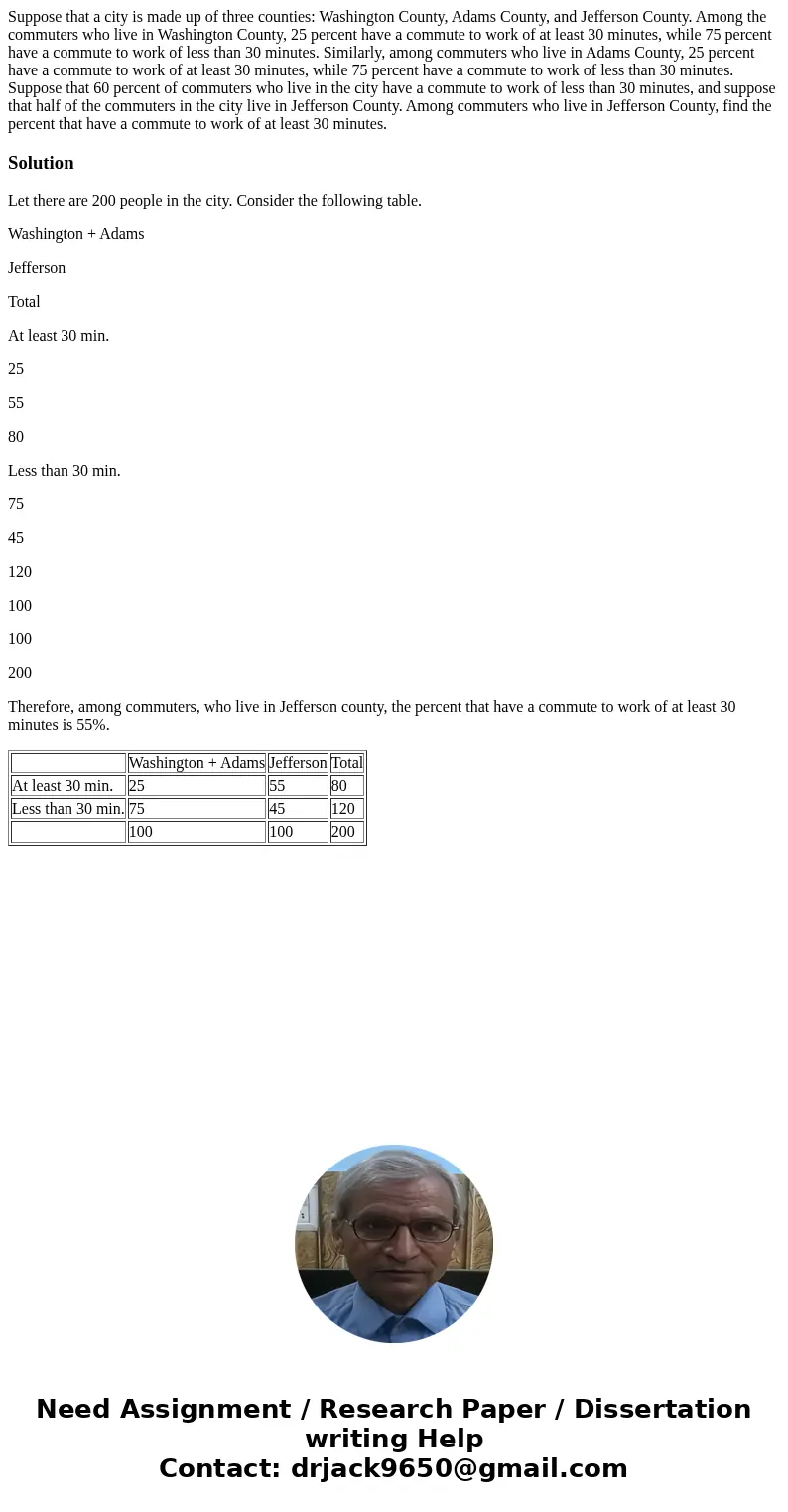 Suppose that a city is made up of three counties: Washington County, Adams County, and Jefferson County. Among the commuters who live in Washington County, 25 percent have a commute to work of at least 30 minutes, while 75 percent have a commute to work of less than 30 minutes. Similarly, among commuters who live in Adams County, 25 percent have a commute to work of at least 30 minutes, while 75 percent have a commute to work of less than 30 minutes. Suppose that 60 percent of commuters who live in the city have a commute to work of less than 30 minutes, and suppose that half of the commuters in the city live in Jefferson County. Among commuters who live in Jefferson County, find the percent that have a commute to work of at least 30 minutes.

Solution

Let there are 200 people in the city. Consider the following table.

Washington + Adams

Jefferson

Total

At least 30 min.

25

55

80

Less than 30 min.

75

45

120

100

100

200

Therefore, among commuters, who live in Jefferson county, the percent that have a commute to work of at least 30 minutes is 55%.

| | Washington + Adams | Jefferson | Total |
|---|---|---|---|
| At least 30 min. | 25 | 55 | 80 |
| Less than 30 min. | 75 | 45 | 120 |
| | 100 | 100 | 200 |

Need Assignment / Research Paper / Dissertation writing Help
Contact: drjack9650@gmail.com